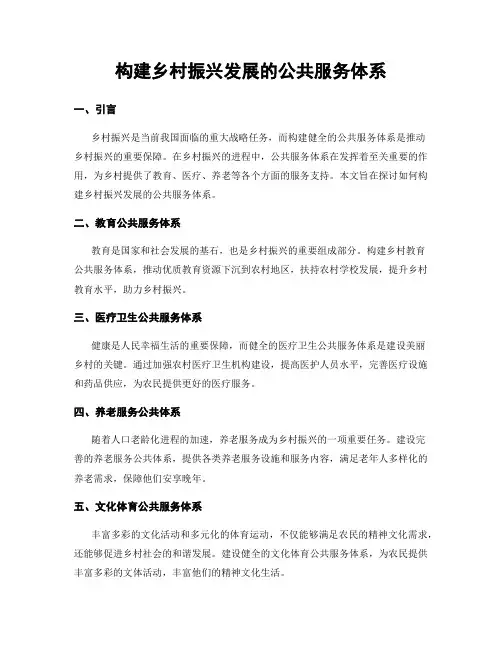 构建乡村振兴发展的公共服务体系

一、引言

乡村振兴是当前我国面临的重大战略任务，而构建健全的公共服务体系是推动乡村振兴的重要保障。在乡村振兴的进程中，公共服务体系在发挥着至关重要的作用，为乡村提供了教育、医疗、养老等各个方面的服务支持。本文旨在探讨如何构建乡村振兴发展的公共服务体系。

二、教育公共服务体系

教育是国家和社会发展的基石，也是乡村振兴的重要组成部分。构建乡村教育公共服务体系，推动优质教育资源下沉到农村地区，扶持农村学校发展，提升乡村教育水平，助力乡村振兴。

三、医疗卫生公共服务体系

健康是人民幸福生活的重要保障，而健全的医疗卫生公共服务体系是建设美丽乡村的关键。通过加强农村医疗卫生机构建设，提高医护人员水平，完善医疗设施和药品供应，为农民提供更好的医疗服务。

四、养老服务公共体系

随着人口老龄化进程的加速，养老服务成为乡村振兴的一项重要任务。建设完善的养老服务公共体系，提供各类养老服务设施和服务内容，满足老年人多样化的养老需求，保障他们安享晚年。

五、文化体育公共服务体系

丰富多彩的文化活动和多元化的体育运动，不仅能够满足农民的精神文化需求，还能够促进乡村社会的和谐发展。建设健全的文化体育公共服务体系，为农民提供丰富多彩的文体活动，丰富他们的精神文化生活。